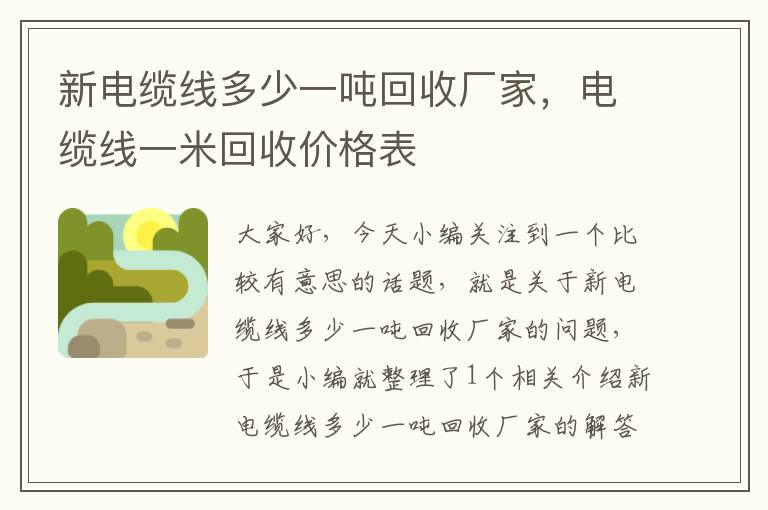 新电缆线多少一吨回收厂家，电缆线一米回收价格表

大家好，今天小编关注到一个比较有意思的话题，就是关于新电缆线多少一吨回收厂家的问题，于是小编就整理了1个相关介绍新电缆线多少一吨回收厂家的解答